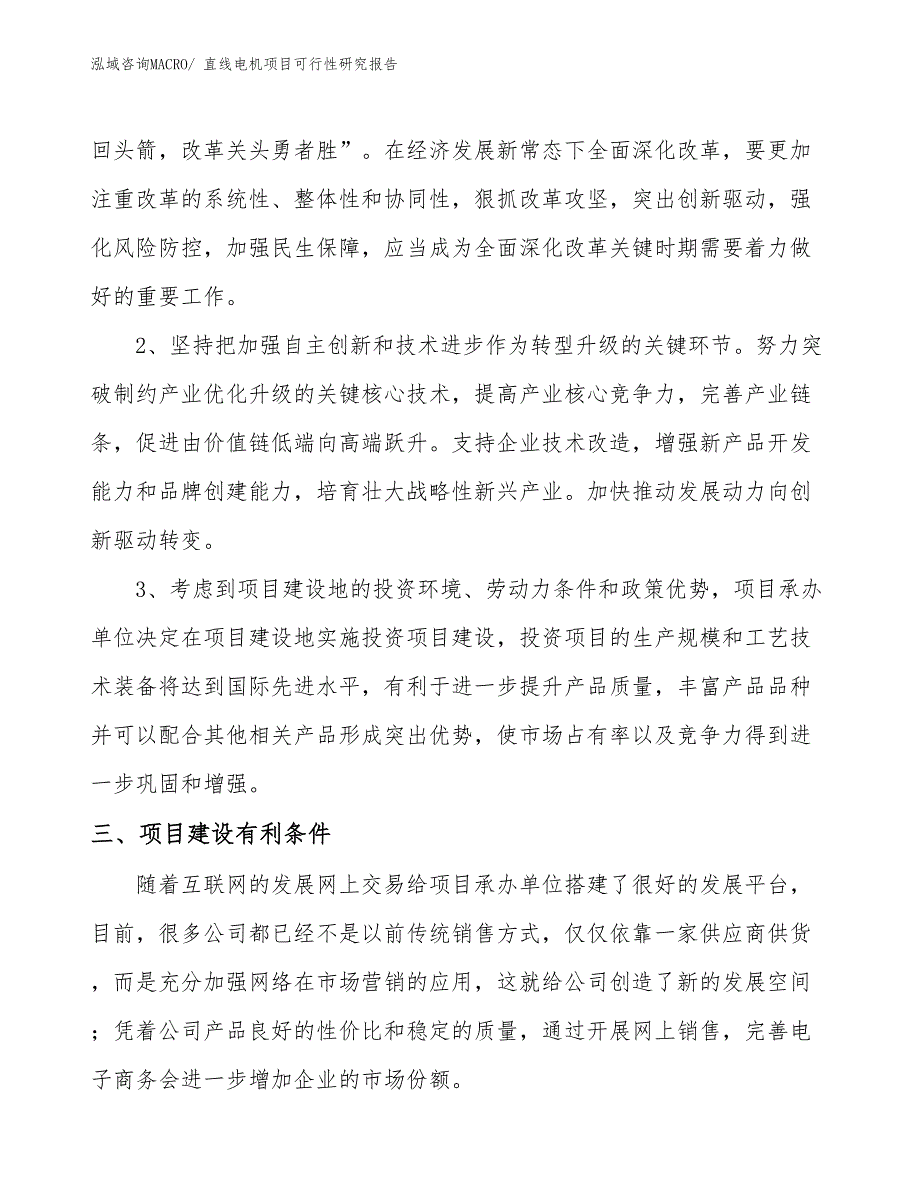 泓域咨询MACRO/ 直线电机项目可行性研究报告

回头箭，改革关头勇者胜”。在经济发展新常态下全面深化改革，要更加注重改革的系统性、整体性和协同性，狠抓改革攻坚，突出创新驱动，强化风险防控，加强民生保障，应当成为全面深化改革关键时期需要着力做好的重要工作。

2、坚持把加强自主创新和技术进步作为转型升级的关键环节。努力突破制约产业优化升级的关键核心技术，提高产业核心竞争力，完善产业链条，促进由价值链低端向高端跃升。支持企业技术改造，增强新产品开发能力和品牌创建能力，培育壮大战略性新兴产业。加快推动发展动力向创新驱动转变。

3、考虑到项目建设地的投资环境、劳动力条件和政策优势，项目承办单位决定在项目建设地实施投资项目建设，投资项目的生产规模和工艺技术装备将达到国际先进水平，有利于进一步提升产品质量，丰富产品品种并可以配合其他相关产品形成突出优势，使市场占有率以及竞争力得到进一步巩固和增强。

三、项目建设有利条件

随着互联网的发展网上交易给项目承办单位搭建了很好的发展平台，目前，很多公司都已经不是以前传统销售方式，仅仅依靠一家供应商供货，而是充分加强网络在市场营销的应用，这就给公司创造了新的发展空间；凭着公司产品良好的性价比和稳定的质量，通过开展网上销售，完善电子商务会进一步增加企业的市场份额。